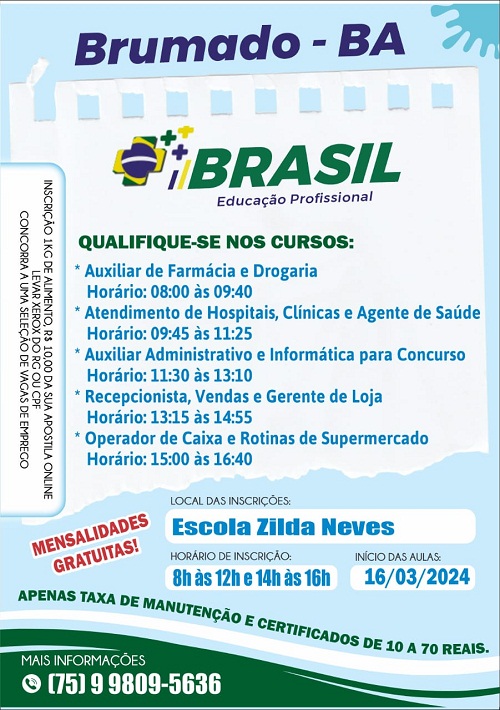 Brumado - BA

BRASIL
Educação Profissional

INSCRIÇÃO 1KG DE ALIMENTO, R$ 10,00 DA SUA APOSTILA ONLINE
LEVAR XEROX DO RG OU CPF
CONCORRA A UMA SELEÇÃO DE VAGAS DE EMPREGO

QUALIFIQUE-SE NOS CURSOS:
* Auxiliar de Farmácia e Drogaria
Horário: 08:00 às 09:40
* Atendimento de Hospitais, Clínicas e Agente de Saúde
Horário: 09:45 às 11:25
* Auxiliar Administrativo e Informática para Concurso
Horário: 11:30 às 13:10
* Recepcionista, Vendas e Gerente de Loja
Horário: 13:15 às 14:55
* Operador de Caixa e Rotinas de Supermercado
Horário: 15:00 às 16:40

LOCAL DAS INSCRIÇÕES:
Escola Zilda Neves

MENSALIDADES GRATUITAS!

HORÁRIO DE INSCRIÇÃO:
8h às 12h e 14h às 16h

INÍCIO DAS AULAS:
16/03/2024

APENAS TAXA DE MANUTENÇÃO E CERTIFICADOS DE 10 A 70 REAIS.

MAIS INFORMAÇÕES
(75) 9 9809-5636